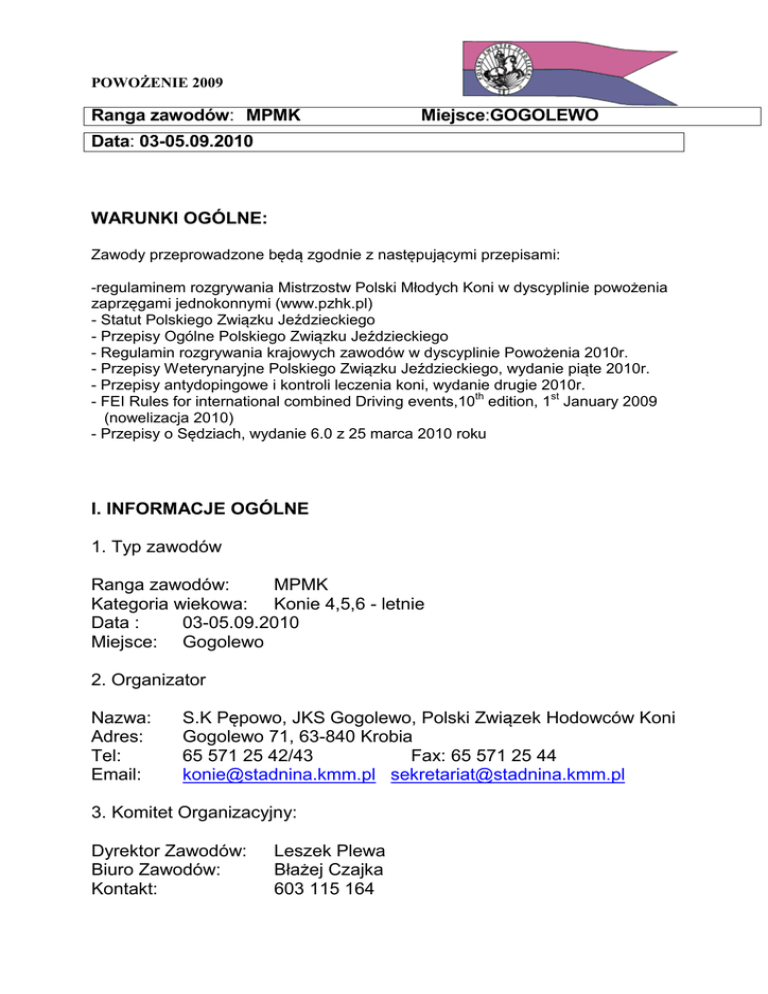 POWOŻENIE 2009

Ranga zawodów: MPMK Miejsce:GOGOLEWO

Data: 03-05.09.2010

WARUNKI OGÓLNE:

Zawody przeprowadzone będą zgodnie z następującymi przepisami:

-regulaminem rozgrywania Mistrzostw Polski Młodych Koni w dyscyplinie powożenia zaprzęgami jednokonnymi (www.pzhk.pl)
- Statut Polskiego Związku Jeździeckiego
- Przepisy Ogólne Polskiego Związku Jeździeckiego
- Regulamin rozgrywania krajowych zawodów w dyscyplinie Powożenia 2010r.
- Przepisy Weterynaryjne Polskiego Związku Jeździeckiego, wydanie piąte 2010r.
- Przepisy antydopingowe i kontroli leczenia koni, wydanie drugie 2010r.
- FEI Rules for international combined Driving events,10$^{th}$ edition, 1$^{st}$ January 2009 (nowelizacja 2010)
- Przepisy o Sędziach, wydanie 6.0 z 25 marca 2010 roku

I. INFORMACJE OGÓLNE

1. Typ zawodów

Ranga zawodów: MPMK
Kategoria wiekowa: Konie 4,5,6 - letnie
Data : 03-05.09.2010
Miejsce: Gogolewo

2. Organizator

Nazwa: S.K Pępowo, JKS Gogolewo, Polski Związek Hodowców Koni
Adres: Gogolewo 71, 63-840 Krobia
Tel: 65 571 25 42/43 Fax: 65 571 25 44
Email: konie@stadnina.kmm.pl sekretariat@stadnina.kmm.pl

3. Komitet Organizacyjny:

Dyrektor Zawodów: Leszek Plewa
Biuro Zawodów: Błażej Czajka
Kontakt: 603 115 164